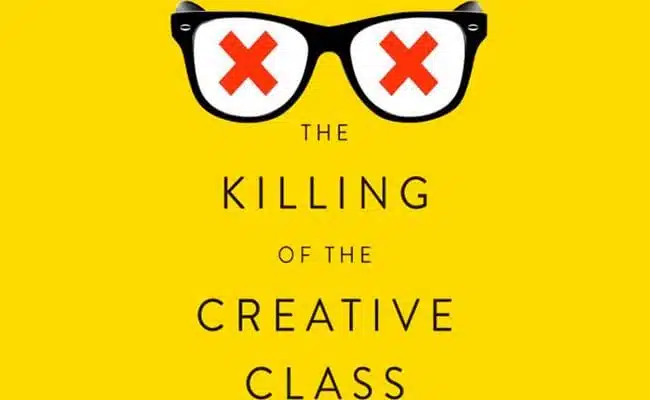 THE
KILLING
OF THE
CREATIVE
CLASS